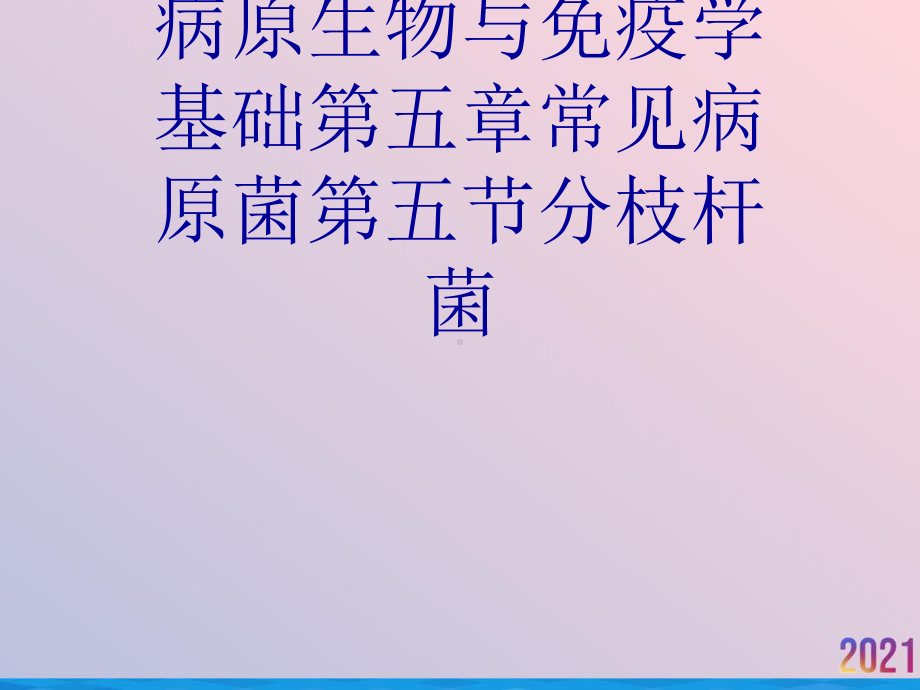 病原生物与免疫学基础第五章常见病原菌第五节分枝杆菌

2021